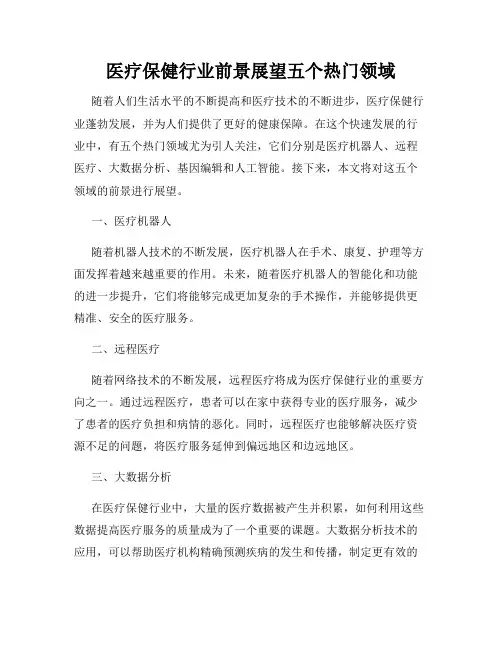 医疗保健行业前景展望五个热门领域

随着人们生活水平的不断提高和医疗技术的不断进步，医疗保健行业蓬勃发展，并为人们提供了更好的健康保障。在这个快速发展的行业中，有五个热门领域尤为引人关注，它们分别是医疗机器人、远程医疗、大数据分析、基因编辑和人工智能。接下来，本文将对这五个领域的前景进行展望。

一、医疗机器人

随着机器人技术的不断发展，医疗机器人在手术、康复、护理等方面发挥着越来越重要的作用。未来，随着医疗机器人的智能化和功能的进一步提升，它们将能够完成更加复杂的手术操作，并能够提供更精准、安全的医疗服务。

二、远程医疗

随着网络技术的不断发展，远程医疗将成为医疗保健行业的重要方向之一。通过远程医疗，患者可以在家中获得专业的医疗服务，减少了患者的医疗负担和病情的恶化。同时，远程医疗也能够解决医疗资源不足的问题，将医疗服务延伸到偏远地区和边远地区。

三、大数据分析

在医疗保健行业中，大量的医疗数据被产生并积累，如何利用这些数据提高医疗服务的质量成为了一个重要的课题。大数据分析技术的应用，可以帮助医疗机构精确预测疾病的发生和传播，制定更有效的